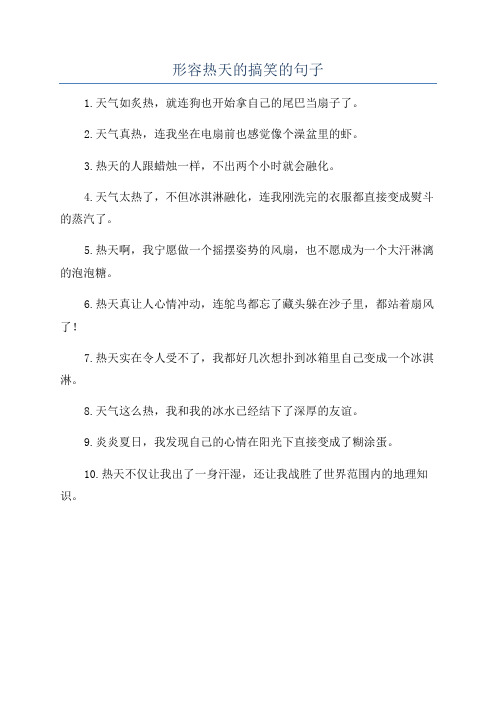 形容热天的搞笑的句子

1.天气如炙热，就连狗也开始拿自己的尾巴当扇子了。

2.天气真热，连我坐在电扇前也感觉像个澡盆里的虾。

3.热天的人跟蜡烛一样，不出两个小时就会融化。

4.天气太热了，不但冰淇淋融化，连我刚洗完的衣服都直接变成熨斗的蒸汽了。

5.热天啊，我宁愿做一个摇摆姿势的风扇，也不愿成为一个大汗淋漓的泡泡糖。

6.热天真让人心情冲动，连鸵鸟都忘了藏头躲在沙子里，都站着扇风了！

7.热天实在令人受不了，我都好几次想扑到冰箱里自己变成一个冰淇淋。

8.天气这么热，我和我的冰水已经结下了深厚的友谊。

9.炎炎夏日，我发现自己的心情在阳光下直接变成了糊涂蛋。

10.热天不仅让我出了一身汗湿，还让我战胜了世界范围内的地理知识。